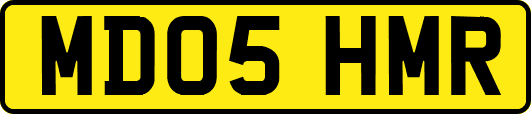 MD05 HMR